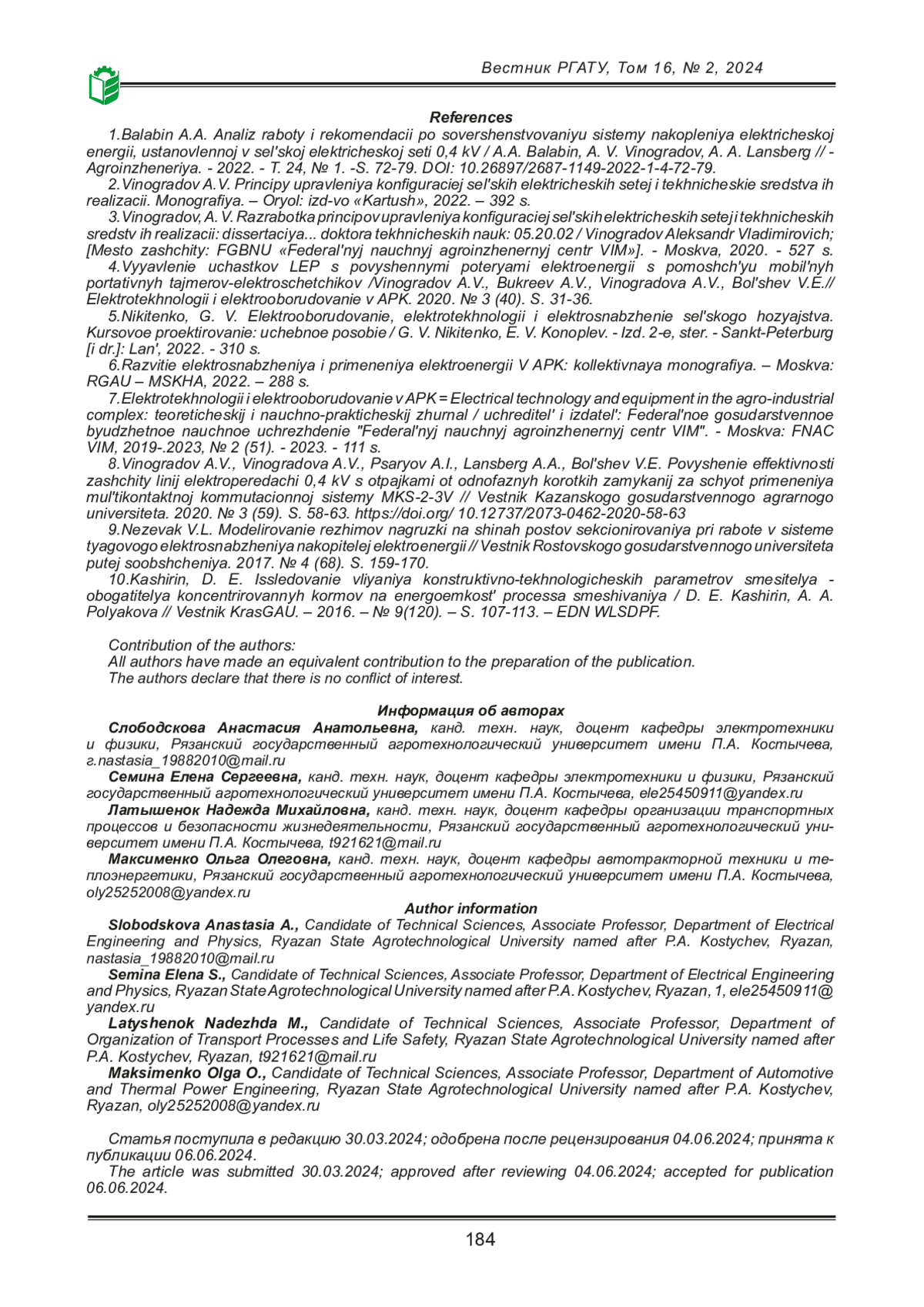 Вестник РГАТУ, Том 16, № 2, 2024

References

1.Balabin A.A. Analiz raboty i rekomendacii po sovershenstvovaniyu sistemy nakopleniya elektricheskoj energii, ustanovlennoj v sel'skoj elektricheskoj seti 0,4 kV / A.A. Balabin, A. V. Vinogradov, A. A. Lansberg // - Agroinzheneriya. - 2022. - T. 24, № 1. -S. 72-79. DOI: 10.26897/2687-1149-2022-1-4-72-79.

2.Vinogradov A.V. Principy upravleniya konfiguraciej sel'skih elektricheskih setej i tekhnicheskie sredstva ih realizacii. Monografiya. – Oryol: izd-vo «Kartush», 2022. – 392 s.

3.Vinogradov, A. V. Razrabotka principov upravleniya konfiguraciej sel'skih elektricheskih setej i tekhnicheskih sredstv ih realizacii: dissertaciya... doktora tekhnicheskih nauk: 05.20.02 / Vinogradov Aleksandr Vladimirovich; [Mesto zashchity: FGBNU «Federal'nyj nauchnyj agroinzhenernyj centr VIM»]. - Moskva, 2020. - 527 s.

4.Vyyavlenie uchastkov LEP s povyshennymi poteryami elektroenergii s pomoshch'yu mobil'nyh portativnyh tajmerov-elektroschetchikov /Vinogradov A.V., Bukreev A.V., Vinogradova A.V., Bol'shev V.E.// Elektrotekhnologii i elektrooborudovanie v APK. 2020. № 3 (40). S. 31-36.

5.Nikitenko, G. V. Elektrooborudovanie, elektrotekhnologii i elektrosnabzhenie sel'skogo hozyajstva. Kursovoe proektirovanie: uchebnoe posobie / G. V. Nikitenko, E. V. Konoplev. - Izd. 2-e, ster. - Sankt-Peterburg [i dr.]: Lan', 2022. - 310 s.

6.Razvitie elektrosnabzheniya i primeneniya elektroenergii V APK: kollektivnaya monografiya. – Moskva: RGAU – MSKHA, 2022. – 288 s.

7.Elektrotekhnologii i elektrooborudovanie v APK = Electrical technology and equipment in the agro-industrial complex: teoreticheskij i nauchno-prakticheskij zhurnal / uchreditel' i izdatel': Federal'noe gosudarstvennoe byudzhetnoe nauchnoe uchrezhdenie "Federal'nyj nauchnyj agroinzhenernyj centr VIM". - Moskva: FNAC VIM, 2019-.2023, № 2 (51). - 2023. - 111 s.

8.Vinogradov A.V., Vinogradova A.V., Psaryov A.I., Lansberg A.A., Bol'shev V.E. Povyshenie effektivnosti zashchity linij elektroperedachi 0,4 kV s otpajkami ot odnofaznyh korotkih zamykanij za schyot primeneniya mul'tikontaktnoj kommutacionnoj sistemy MKS-2-3V // Vestnik Kazanskogo gosudarstvennogo agrarnogo universiteta. 2020. № 3 (59). S. 58-63. https://doi.org/ 10.12737/2073-0462-2020-58-63

9.Nezevak V.L. Modelirovanie rezhimov nagruzki na shinah postov sekcionirovaniya pri rabote v sisteme tyagovogo elektrosnabzheniya nakopitelej elektroenergii // Vestnik Rostovskogo gosudarstvennogo universiteta putej soobshcheniya. 2017. № 4 (68). S. 159-170.

10.Kashirin, D. E. Issledovanie vliyaniya konstruktivno-tekhnologicheskih parametrov smesitelya - obogatitelya koncentrirovannyh kormov na energoemkost' processa smeshivaniya / D. E. Kashirin, A. A. Polyakova // Vestnik KrasGAU. – 2016. – № 9(120). – S. 107-113. – EDN WLSDPF.

Contribution of the authors:
All authors have made an equivalent contribution to the preparation of the publication.
The authors declare that there is no conflict of interest.

Информация об авторах

Слободскова Анастасия Анатольевна, канд. техн. наук, доцент кафедры электротехники и физики, Рязанский государственный агротехнологический университет имени П.А. Костычева, г.nastasia_19882010@mail.ru

Семина Елена Сергеевна, канд. техн. наук, доцент кафедры электротехники и физики, Рязанский государственный агротехнологический университет имени П.А. Костычева, ele25450911@yandex.ru

Латышенок Надежда Михайловна, канд. техн. наук, доцент кафедры организации транспортных процессов и безопасности жизнедеятельности, Рязанский государственный агротехнологический университет имени П.А. Костычева, t921621@mail.ru

Максименко Ольга Олеговна, канд. техн. наук, доцент кафедры автотракторной техники и теплоэнергетики, Рязанский государственный агротехнологический университет имени П.А. Костычева, oly25252008@yandex.ru

Author information

Slobodskova Anastasia A., Candidate of Technical Sciences, Associate Professor, Department of Electrical Engineering and Physics, Ryazan State Agrotechnological University named after P.A. Kostychev, Ryazan, nastasia_19882010@mail.ru

Semina Elena S., Candidate of Technical Sciences, Associate Professor, Department of Electrical Engineering and Physics, Ryazan State Agrotechnological University named after P.A. Kostychev, Ryazan, 1, ele25450911@yandex.ru

Latyshenok Nadezhda M., Candidate of Technical Sciences, Associate Professor, Department of Organization of Transport Processes and Life Safety, Ryazan State Agrotechnological University named after P.A. Kostychev, Ryazan, t921621@mail.ru

Maksimenko Olga O., Candidate of Technical Sciences, Associate Professor, Department of Automotive and Thermal Power Engineering, Ryazan State Agrotechnological University named after P.A. Kostychev, Ryazan, oly25252008@yandex.ru

Статья поступила в редакцию 30.03.2024; одобрена после рецензирования 04.06.2024; принята к публикации 06.06.2024.

The article was submitted 30.03.2024; approved after reviewing 04.06.2024; accepted for publication 06.06.2024.

184